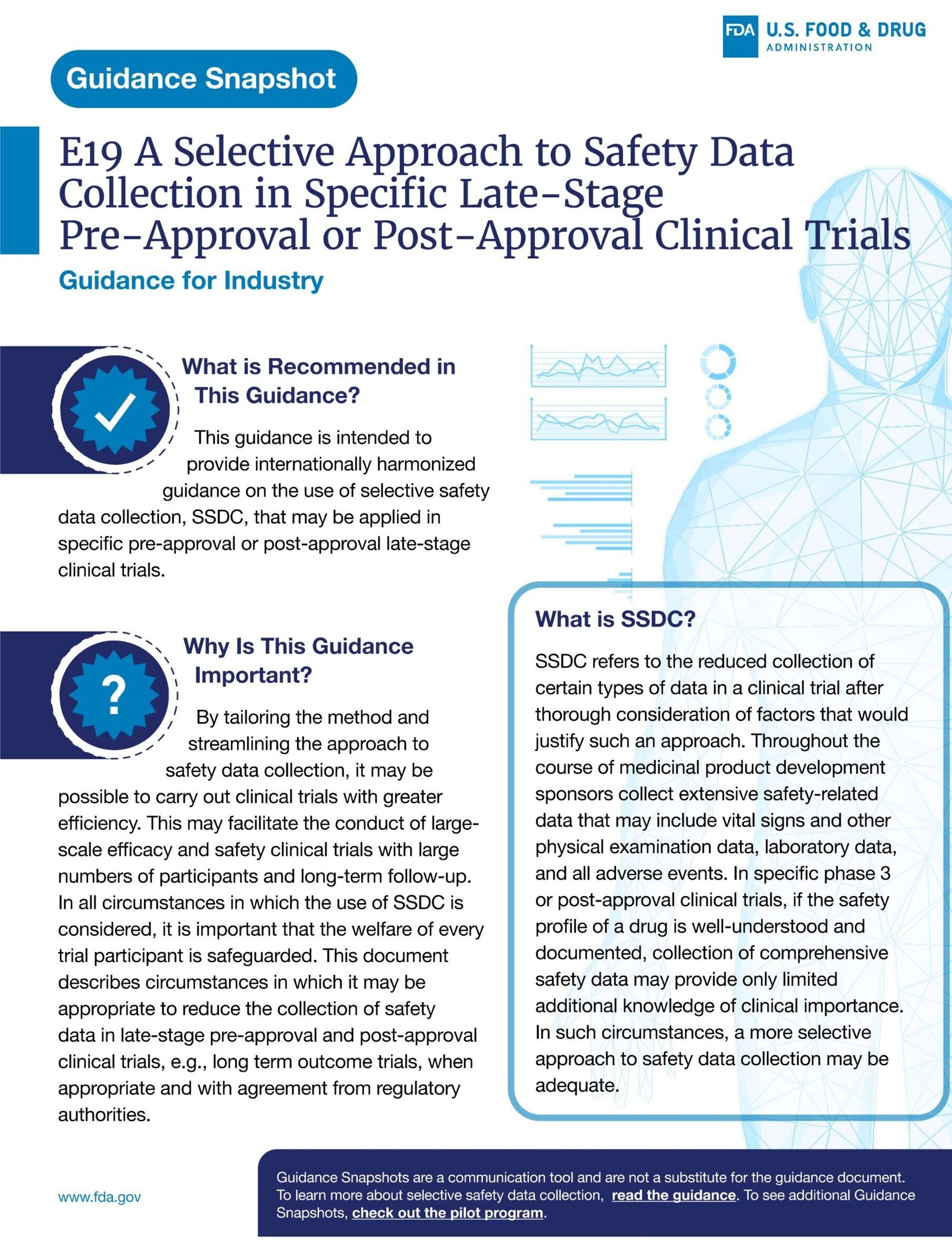 FDA U.S. FOOD & DRUG ADMINISTRATION

Guidance Snapshot

E19 A Selective Approach to Safety Data Collection in Specific Late-Stage Pre-Approval or Post-Approval Clinical Trials

Guidance for Industry

What is Recommended in This Guidance?

This guidance is intended to provide internationally harmonized guidance on the use of selective safety data collection, SSDC, that may be applied in specific pre-approval or post-approval late-stage clinical trials.

Why Is This Guidance Important?

By tailoring the method and streamlining the approach to safety data collection, it may be possible to carry out clinical trials with greater efficiency. This may facilitate the conduct of large-scale efficacy and safety clinical trials with large numbers of participants and long-term follow-up. In all circumstances in which the use of SSDC is considered, it is important that the welfare of every trial participant is safeguarded. This document describes circumstances in which it may be appropriate to reduce the collection of safety data in late-stage pre-approval and post-approval clinical trials, e.g., long term outcome trials, when appropriate and with agreement from regulatory authorities.

What is SSDC?

SSDC refers to the reduced collection of certain types of data in a clinical trial after thorough consideration of factors that would justify such an approach. Throughout the course of medicinal product development sponsors collect extensive safety-related data that may include vital signs and other physical examination data, laboratory data, and all adverse events. In specific phase 3 or post-approval clinical trials, if the safety profile of a drug is well-understood and documented, collection of comprehensive safety data may provide only limited additional knowledge of clinical importance. In such circumstances, a more selective approach to safety data collection may be adequate.

www.fda.gov

Guidance Snapshots are a communication tool and are not a substitute for the guidance document. To learn more about selective safety data collection, read the guidance. To see additional Guidance Snapshots, check out the pilot program.